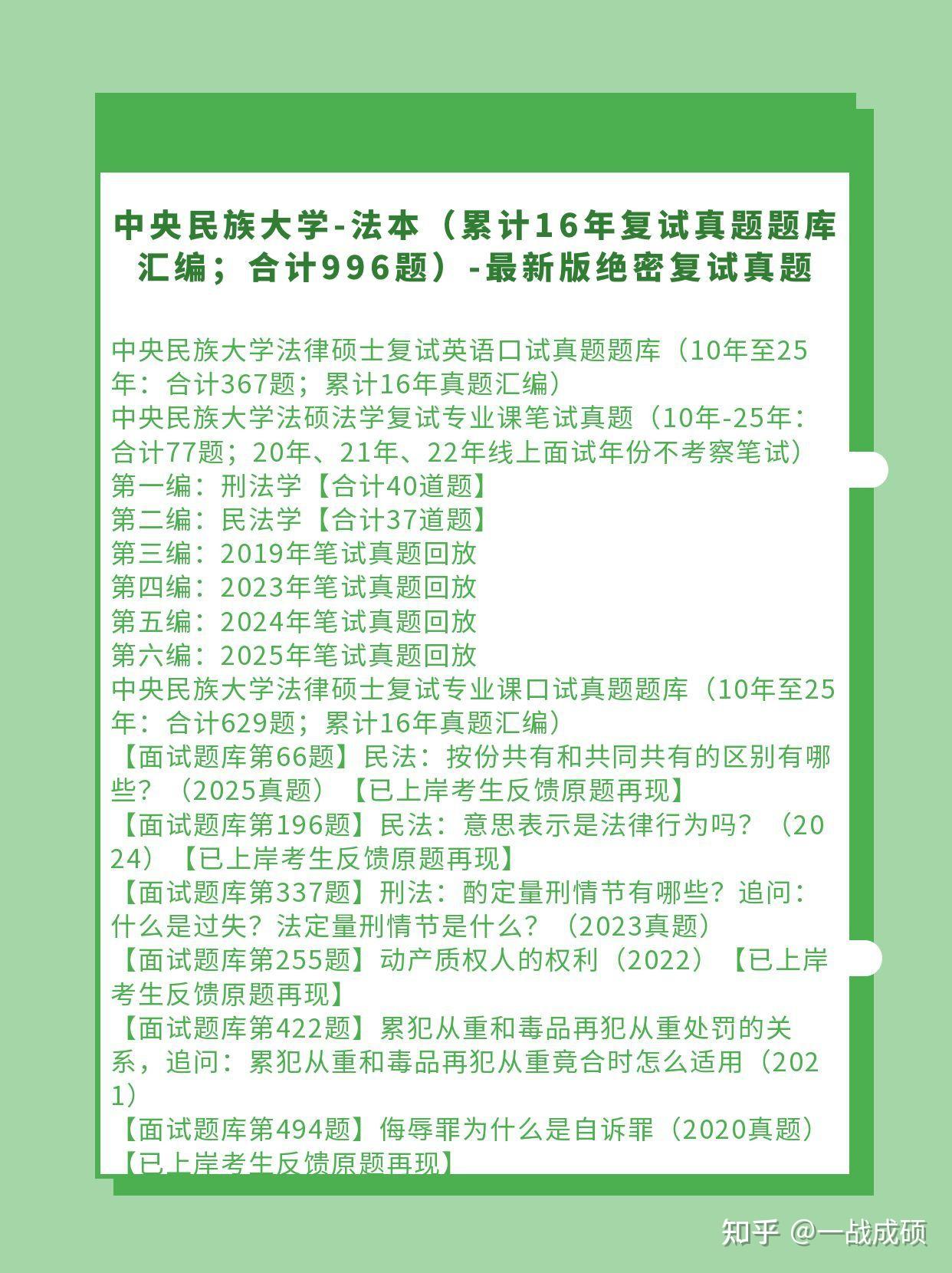 中央民族大学-法本（累计16年复试真题题库汇编；合计996题）-最新版绝密复试真题

中央民族大学法律硕士复试英语口试真题题库（10年至25年：合计367题；累计16年真题汇编）
中央民族大学法硕法学复试专业课笔试真题（10年-25年：合计77题；20年、21年、22年线上面试年份不考察笔试）
第一编：刑法学【合计40道题】
第二编：民法学【合计37道题】
第三编：2019年笔试真题回放
第四编：2023年笔试真题回放
第五编：2024年笔试真题回放
第六编：2025年笔试真题回放
中央民族大学法律硕士复试专业课口试真题题库（10年至25年：合计629题；累计16年真题汇编）
【面试题库第66题】民法：按份共有和共同共有的区别有哪些？（2025真题）【已上岸考生反馈原题再现】
【面试题库第196题】民法：意思表示是法律行为吗？（2024）【已上岸考生反馈原题再现】
【面试题库第337题】刑法：酌定量刑情节有哪些？追问：什么是过失？法定量刑情节是什么？（2023真题）
【面试题库第255题】动产质权人的权利（2022）【已上岸考生反馈原题再现】
【面试题库第422题】累犯从重和毒品再犯从重处罚的关系，追问：累犯从重和毒品再犯从重竟合时怎么适用（2021）
【面试题库第494题】侮辱罪为什么是自诉罪（2020真题）【已上岸考生反馈原题再现】

知乎 @一战成硕